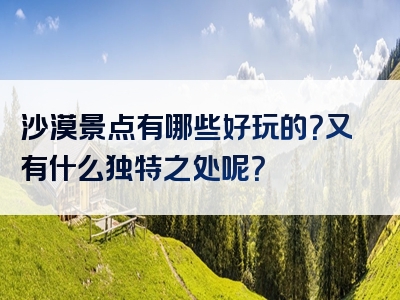 沙漠景点有哪些好玩的?又有什么独特之处呢?